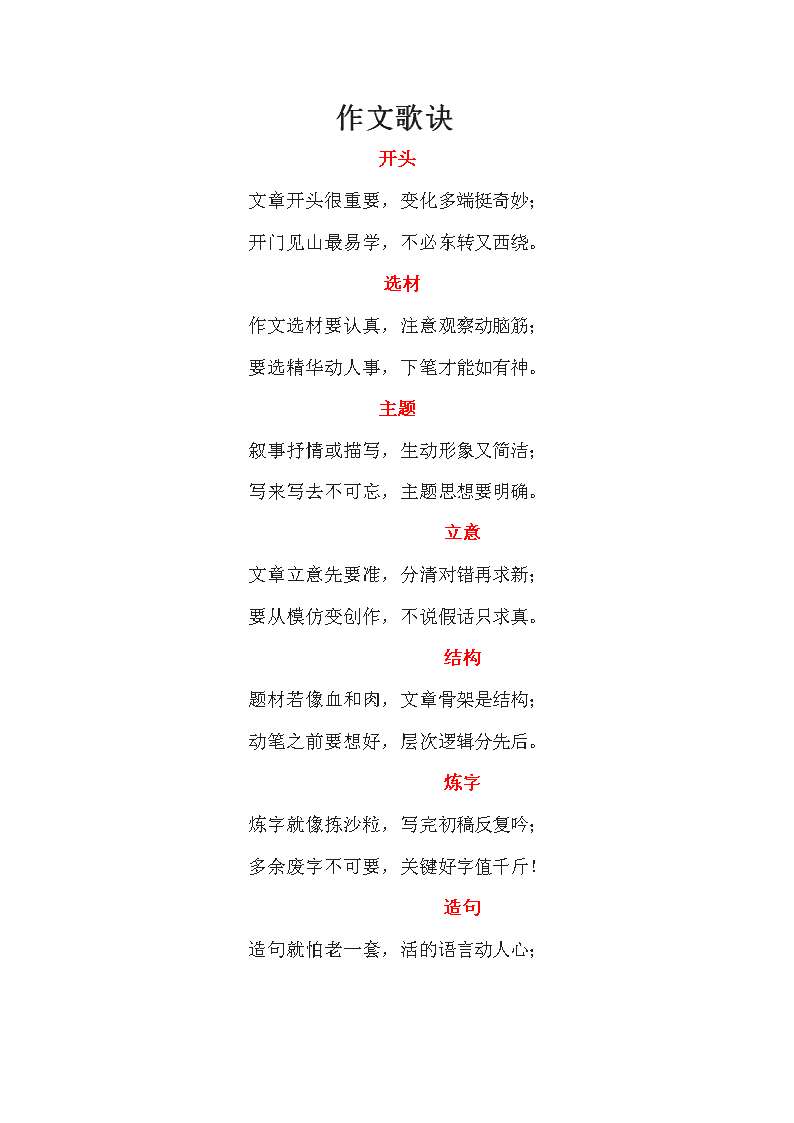 作文歌诀

开头

文章开头很重要，变化多端挺奇妙；

开门见山最易学，不必东转又西绕。

选材

作文选材要认真，注意观察动脑筋；

要选精华动人事，下笔才能如有神。

主题

叙事抒情或描写，生动形象又简洁；

写来写去不可忘，主题思想要明确。

立意

文章立意先要准，分清对错再求新；

要从模仿变创作，不说假话只求真。

结构

题材若像血和肉，文章骨架是结构；

动笔之前要想好，层次逻辑分先后。

炼字

炼字就像拣沙粒，写完初稿反复吟；

多余废字不可要，关键好字值千斤！

造句

造句就怕老一套，活的语言动人心；